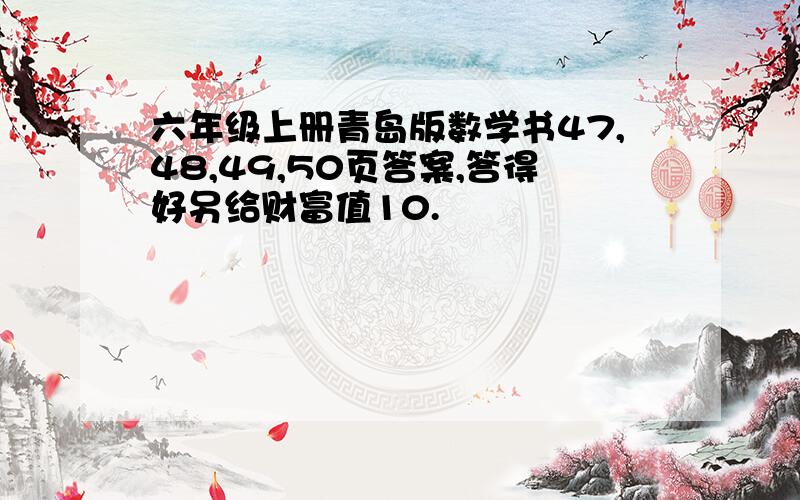 六年级上册青岛版数学书47,48,49,50页答案,答得好另给财富值10.